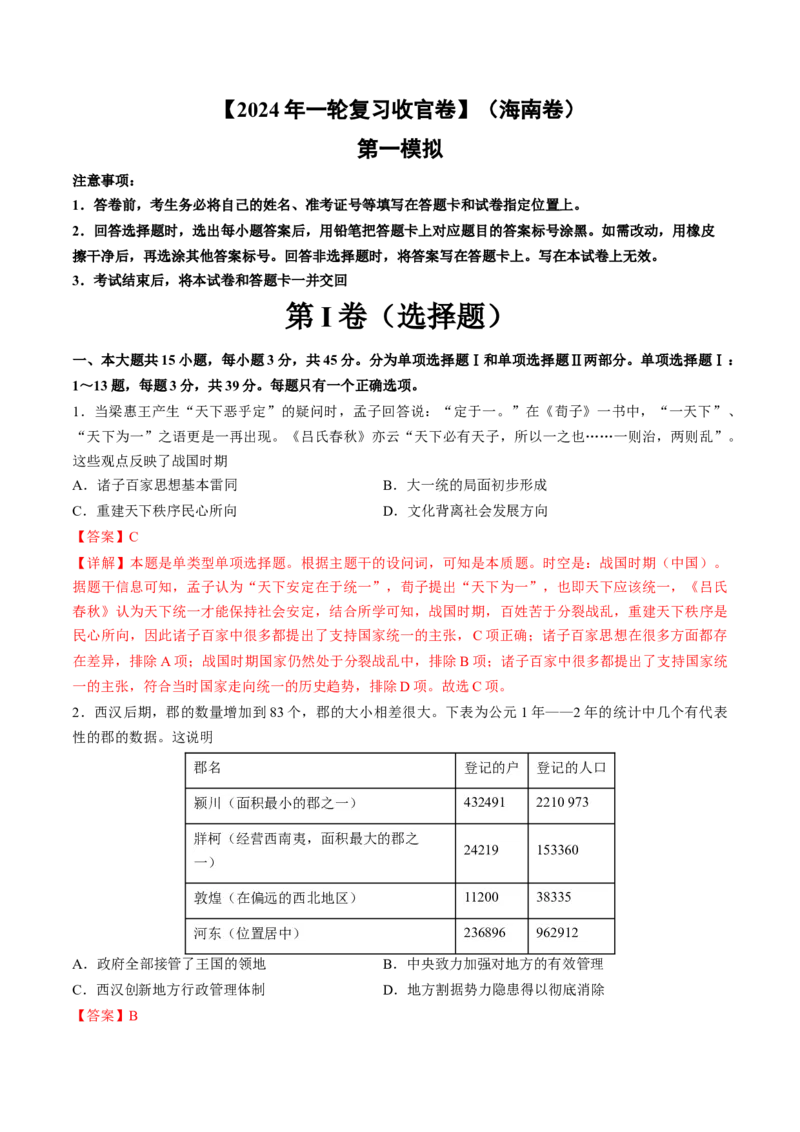 【2024年一轮复习收官卷】（海南卷）

第一模拟

注意事项：

1．答卷前，考生务必将自己的姓名、准考证号等填写在答题卡和试卷指定位置上。

2．回答选择题时，选出每小题答案后，用铅笔把答题卡上对应题目的答案标号涂黑。如需改动，用橡皮擦干净后，再选涂其他答案标号。回答非选择题时，将答案写在答题卡上。写在本试卷上无效。

3．考试结束后，将本试卷和答题卡一并交回

第I卷（选择题）

一、本大题共15小题，每小题3分，共45分。分为单项选择题Ⅰ和单项选择题Ⅱ两部分。单项选择题Ⅰ：1～13题，每题3分，共39分。每题只有一个正确选项。

1．当梁惠王产生“天下恶乎定”的疑问时，孟子回答说：“定于一。”在《荀子》一书中，“一天下”、“天下为一”之语更是一再出现。《吕氏春秋》亦云“天下必有天子，所以一之也……一则治，两则乱”。这些观点反映了战国时期

A．诸子百家思想基本雷同

B．大一统的局面初步形成

C．重建天下秩序民心所向

D．文化背离社会发展方向

【答案】C

【详解】本题是单类型单项选择题。根据主题干的设问词，可知是本质题。时空是：战国时期（中国）。据题干信息可知，孟子认为“天下安定在于统一”，荀子提出“天下为一”，也即天下应该统一，《吕氏春秋》认为天下统一才能保持社会安定，结合所学可知，战国时期，百姓苦于分裂战乱，重建天下秩序是民心所向，因此诸子百家中很多都提出了支持国家统一的主张，C项正确；诸子百家思想在很多方面都存在差异，排除A项；战国时期国家仍然处于分裂战乱中，排除B项；诸子百家中很多都提出了支持国家统一的主张，符合当时国家走向统一的历史趋势，排除D项。故选C项。

2．西汉后期，郡的数量增加到83个，郡的大小相差很大。下表为公元1年——2年的统计中几个有代表性的郡的数据。这说明

| 郡名 | 登记的户 | 登记的人口 |
|---|---|---|
| 颍川（面积最小的郡之一） | 432491 | 2210 973 |
| 牂柯（经营西南夷，面积最大的郡之一） | 24219 | 153360 |
| 敦煌（在偏远的西北地区） | 11200 | 38335 |
| 河东（位置居中） | 236896 | 962912 |

A．政府全部接管了王国的领地

B．中央致力加强对地方的有效管理

C．西汉创新地方行政管理体制

D．地方割据势力隐患得以彻底消除

【答案】B